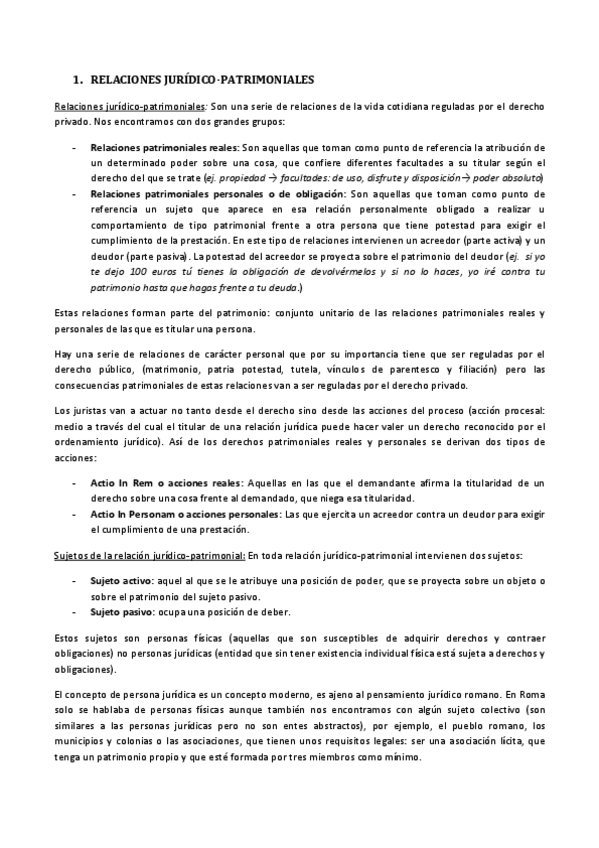 1. RELACIONES JURÍDICO-PATRIMONIALES

Relaciones jurídico-patrimoniales: Son una serie de relaciones de la vida cotidiana reguladas por el derecho privado. Nos encontramos con dos grandes grupos:

- Relaciones patrimoniales reales: Son aquellas que toman como punto de referencia la atribución de un determinado poder sobre una cosa, que confiere diferentes facultades a su titular según el derecho del que se trate (ej. propiedad → facultades: de uso, disfrute y disposición→ poder absoluto)
- Relaciones patrimoniales personales o de obligación: Son aquellas que toman como punto de referencia un sujeto que aparece en esa relación personalmente obligado a realizar u comportamiento de tipo patrimonial frente a otra persona que tiene potestad para exigir el cumplimiento de la prestación. En este tipo de relaciones intervienen un acreedor (parte activa) y un deudor (parte pasiva). La potestad del acreedor se proyecta sobre el patrimonio del deudor (ej. si yo te dejo 100 euros tú tienes la obligación de devolvérmelos y si no lo haces, yo iré contra tu patrimonio hasta que hagas frente a tu deuda.)

Estas relaciones forman parte del patrimonio: conjunto unitario de las relaciones patrimoniales reales y personales de las que es titular una persona.

Hay una serie de relaciones de carácter personal que por su importancia tiene que ser reguladas por el derecho público, (matrimonio, patria potestad, tutela, vínculos de parentesco y filiación) pero las consecuencias patrimoniales de estas relaciones van a ser reguladas por el derecho privado.

Los juristas van a actuar no tanto desde el derecho sino desde las acciones del proceso (acción procesal: medio a través del cual el titular de una relación jurídica puede hacer valer un derecho reconocido por el ordenamiento jurídico). Así de los derechos patrimoniales reales y personales se derivan dos tipos de acciones:

- Actio In Rem o acciones reales: Aquellas en las que el demandante afirma la titularidad de un derecho sobre una cosa frente al demandado, que niega esa titularidad.
- Actio In Personam o acciones personales: Las que ejercita un acreedor contra un deudor para exigir el cumplimiento de una prestación.

Sujetos de la relación jurídico-patrimonial: En toda relación jurídico-patrimonial intervienen dos sujetos:

- Sujeto activo: aquel al que se le atribuye una posición de poder, que se proyecta sobre un objeto o sobre el patrimonio del sujeto pasivo.
- Sujeto pasivo: ocupa una posición de deber.

Estos sujetos son personas físicas (aquellas que son susceptibles de adquirir derechos y contraer obligaciones) no personas jurídicas (entidad que sin tener existencia individual física está sujeta a derechos y obligaciones).

El concepto de persona jurídica es un concepto moderno, es ajeno al pensamiento jurídico romano. En Roma solo se hablaba de personas físicas aunque también nos encontramos con algún sujeto colectivo (son similares a las personas jurídicas pero no son entes abstractos), por ejemplo, el pueblo romano, los municipios y colonias o las asociaciones, que tienen unos requisitos legales: ser una asociación lícita, que tenga un patrimonio propio y que esté formada por tres miembros como mínimo.